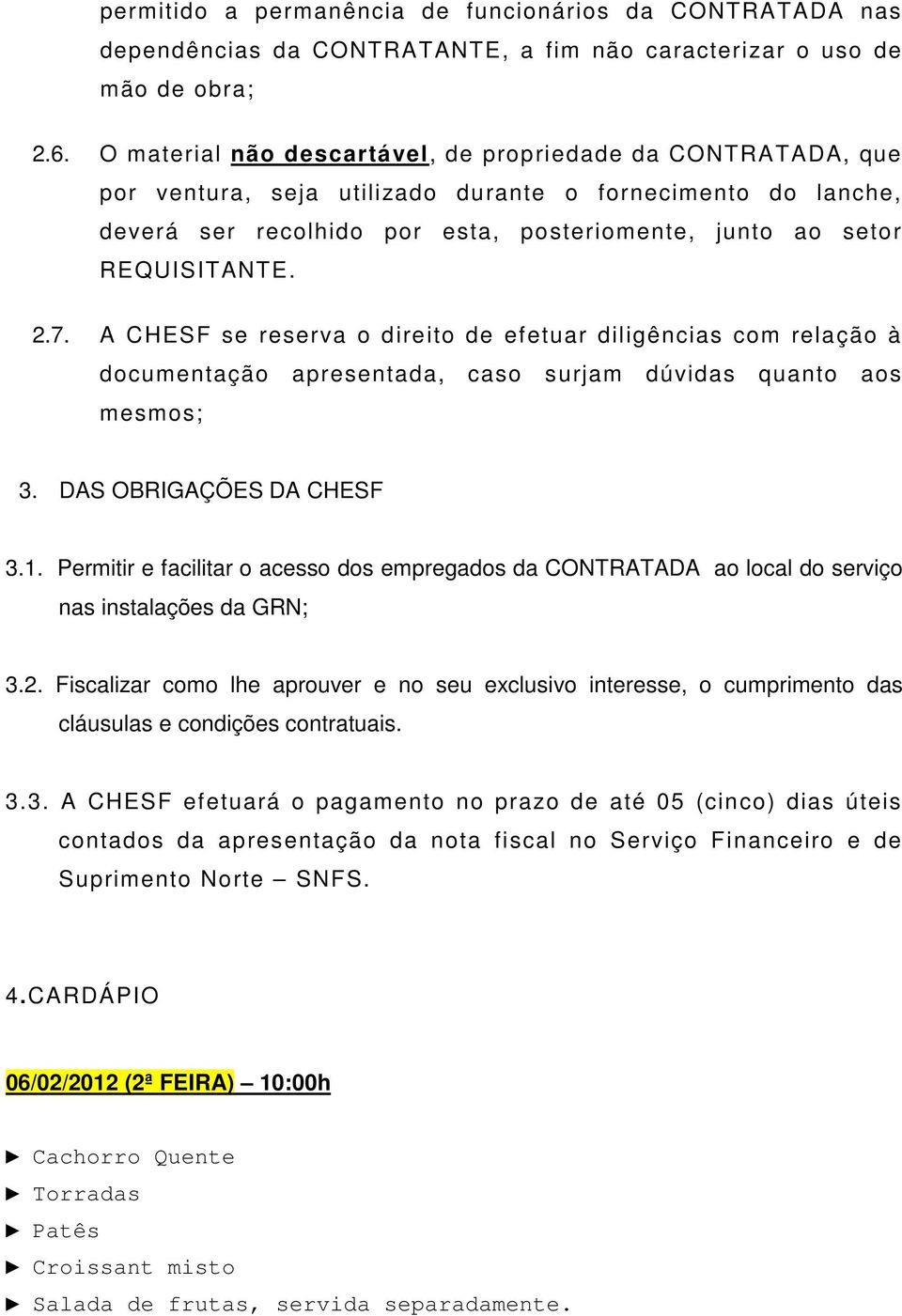 permitido a permanência de funcionários da CONTRATADA nas dependências da CONTRATANTE, a fim não caracterizar o uso de mão de obra;

2.6. O material não descartável, de propriedade da CONTRATADA, que por ventura, seja utilizado durante o fornecimento do lanche, deverá ser recolhido por esta, posteriomente, junto ao setor REQUISITANTE.

2.7. A CHESF se reserva o direito de efetuar diligências com relação à documentação apresentada, caso surjam dúvidas quanto aos mesmos;

3. DAS OBRIGAÇÕES DA CHESF

3.1. Permitir e facilitar o acesso dos empregados da CONTRATADA ao local do serviço nas instalações da GRN;

3.2. Fiscalizar como lhe aprouver e no seu exclusivo interesse, o cumprimento das cláusulas e condições contratuais.

3.3. A CHESF efetuará o pagamento no prazo de até 05 (cinco) dias úteis contados da apresentação da nota fiscal no Serviço Financeiro e de Suprimento Norte – SNFS.

4.CARDÁPIO

06/02/2012 (2ª FEIRA) – 10:00h

► Cachorro Quente
► Torradas
► Patês
► Croissant misto
► Salada de frutas, servida separadamente.